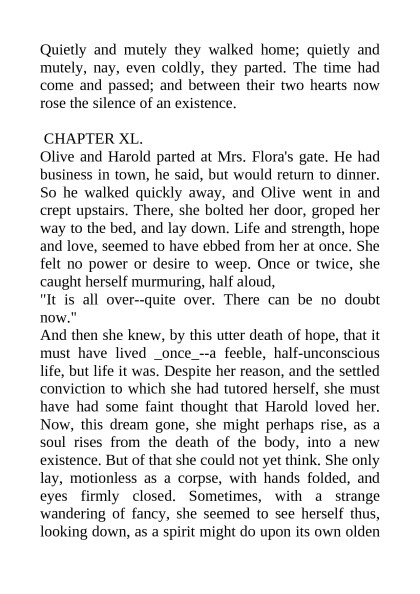 Quietly and mutely they walked home; quietly and mutely, nay, even coldly, they parted. The time had come and passed; and between their two hearts now rose the silence of an existence.

CHAPTER XL.

Olive and Harold parted at Mrs. Flora's gate. He had business in town, he said, but would return to dinner. So he walked quickly away, and Olive went in and crept upstairs. There, she bolted her door, groped her way to the bed, and lay down. Life and strength, hope and love, seemed to have ebbed from her at once. She felt no power or desire to weep. Once or twice, she caught herself murmuring, half aloud,

"It is all over--quite over. There can be no doubt now."

And then she knew, by this utter death of hope, that it must have lived _once_--a feeble, half-unconscious life, but life it was. Despite her reason, and the settled conviction to which she had tutored herself, she must have had some faint thought that Harold loved her. Now, this dream gone, she might perhaps rise, as a soul rises from the death of the body, into a new existence. But of that she could not yet think. She only lay, motionless as a corpse, with hands folded, and eyes firmly closed. Sometimes, with a strange wandering of fancy, she seemed to see herself thus, looking down, as a spirit might do upon its own olden